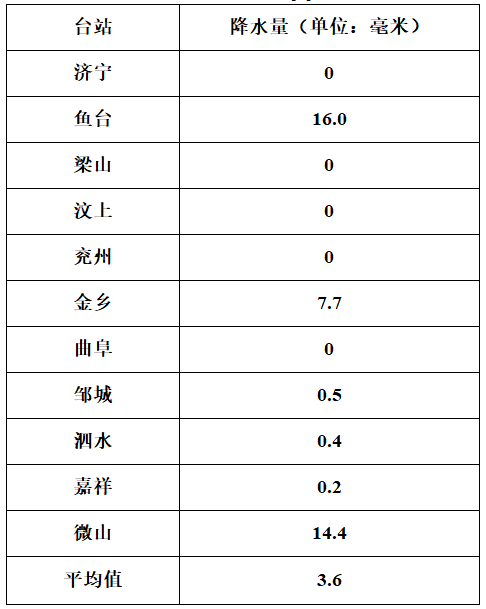 | 台站 | 降水量（单位：毫米） |
|---|---|
| 济宁 | 0 |
| 鱼台 | 16.0 |
| 梁山 | 0 |
| 汶上 | 0 |
| 兖州 | 0 |
| 金乡 | 7.7 |
| 曲阜 | 0 |
| 邹城 | 0.5 |
| 泗水 | 0.4 |
| 嘉祥 | 0.2 |
| 微山 | 14.4 |
| 平均值 | 3.6 |